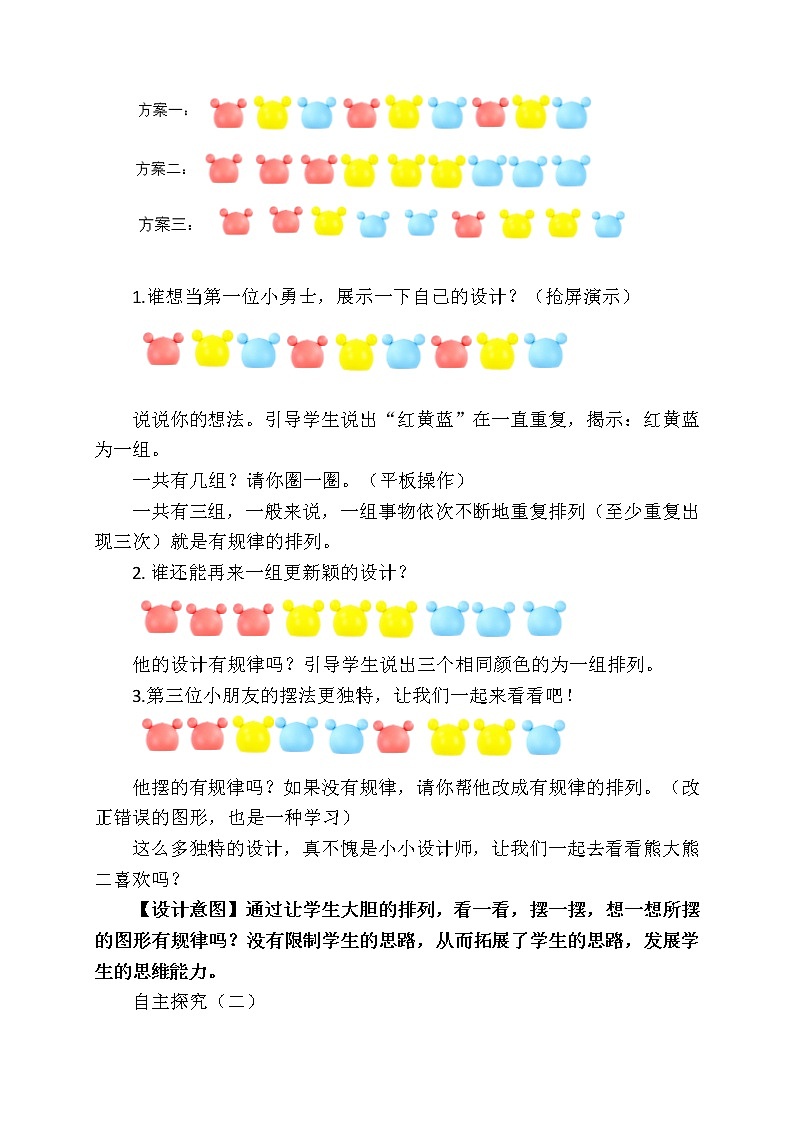 方案一：

方案二：

方案三：

1.谁想当第一位小勇士，展示一下自己的设计？（抢屏演示）

说说你的想法。引导学生说出“红黄蓝”在一直重复，揭示：红黄蓝为一组。

一共有几组？请你圈一圈。（平板操作）

一共有三组，一般来说，一组事物依次不断地重复排列（至少重复出现三次）就是有规律的排列。

2. 谁还能再来一组更新颖的设计？

他的设计有规律吗？引导学生说出三个相同颜色的为一组排列。

3.第三位小朋友的摆法更独特，让我们一起来看看吧！

他摆的有规律吗？如果没有规律，请你帮他改成有规律的排列。（改正错误的图形，也是一种学习）

这么多独特的设计，真不愧是小小设计师，让我们一起去看看熊大熊二喜欢吗？

【设计意图】通过让学生大胆的排列，看一看，摆一摆，想一想所摆的图形有规律吗？没有限制学生的思路，从而拓展了学生的思路，发展学生的思维能力。

自主探究（二）